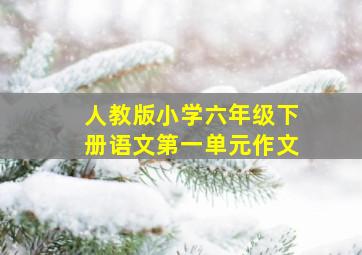 人教版小学六年级下册语文第一单元作文